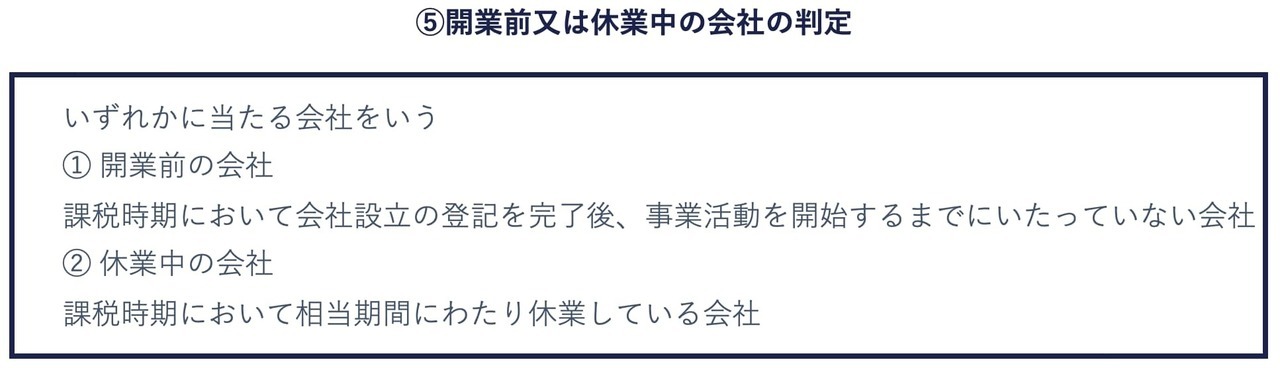 ⑤開業前又は休業中の会社の判定

いずれかに当たる会社をいう
① 開業前の会社
課税時期において会社設立の登記を完了後、事業活動を開始するまでにいたっていない会社
② 休業中の会社
課税時期において相当期間にわたり休業している会社